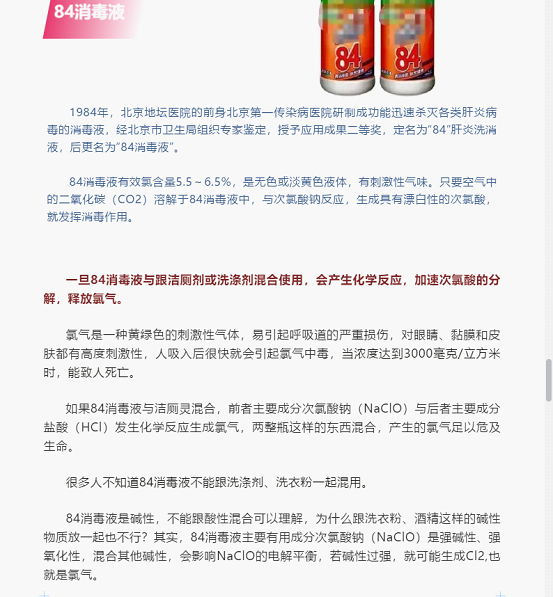 84消毒液

84

84

1984年，北京地坛医院的前身北京第一传染病医院研制成功能迅速杀灭各类肝炎病毒的消毒液，经北京市卫生局组织专家鉴定，授予应用成果二等奖，定名为"84"肝炎洗消液，后更名为"84消毒液"。

84消毒液有效氯含量5.5～6.5%，是无色或淡黄色液体，有刺激性气味。只要空气中的二氧化碳（CO2）溶解于84消毒液中，与次氯酸钠反应，生成具有漂白性的次氯酸，就发挥消毒作用。

一旦84消毒液与跟洁厕剂或洗涤剂混合使用，会产生化学反应，加速次氯酸的分解，释放氯气。

氯气是一种黄绿色的刺激性气体，易引起呼吸道的严重损伤，对眼睛、黏膜和皮肤都有高度刺激性，人吸入后很快就会引起氯气中毒，当浓度达到3000毫克/立方米时，能致人死亡。

如果84消毒液与洁厕灵混合，前者主要成分次氯酸钠（NaClO）与后者主要成分盐酸（HCl）发生化学反应生成氯气，两整瓶这样的东西混合，产生的氯气足以危及生命。

很多人不知道84消毒液不能跟洗涤剂、洗衣粉一起混用。

84消毒液是碱性，不能跟酸性混合可以理解，为什么跟洗衣粉、酒精这样的碱性物质放一起也不行？其实，84消毒液主要有用成分次氯酸钠（NaClO）是强碱性、强氧化性，混合其他碱性，会影响NaClO的电解平衡，若碱性过强，就可能生成Cl2,也就是氯气。